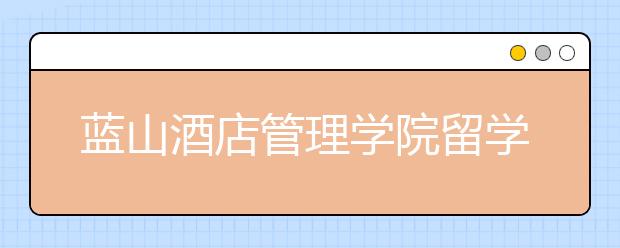 蓝山酒店管理学院留学